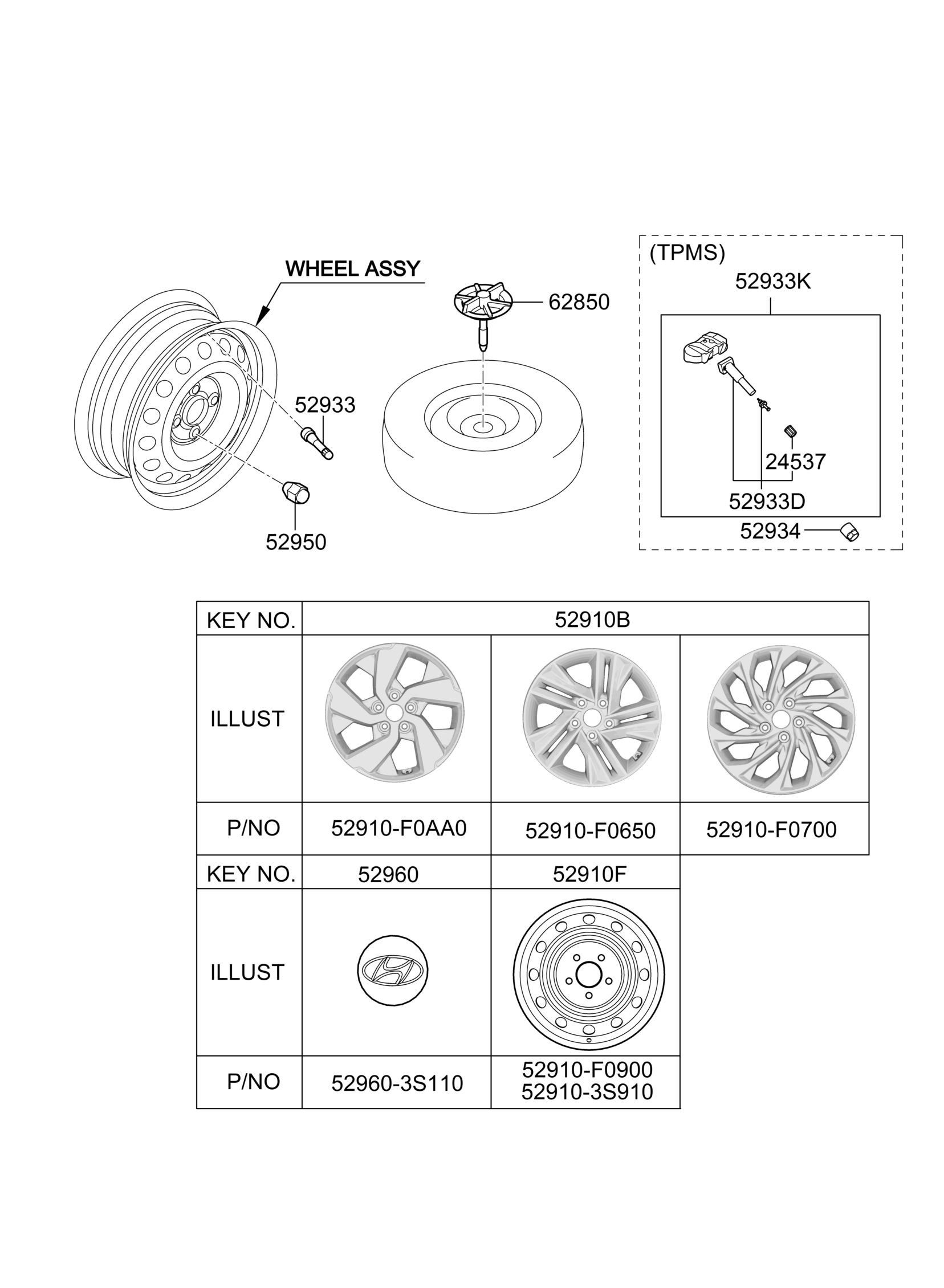 WHEEL ASSY

62850

52933

52950

(TPMS)

52933K

24537

52933D

52934

| KEY NO. | 52910B | | |
|---|---|---|---|
| ILLUST | | | |
| P/NO | 52910-F0AA0 | 52910-F0650 | 52910-F0700 |

| KEY NO. | 52960 | 52910F |
|---|---|---|
| ILLUST | | |
| P/NO | 52960-3S110 | 52910-F0900 52910-3S910 |